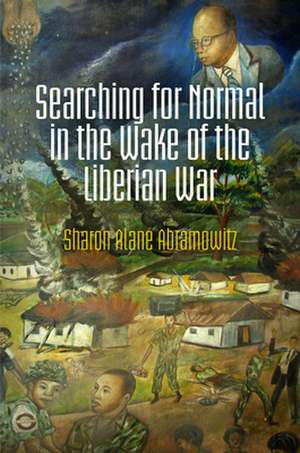 Searching for Normal in the Wake of the Liberian War

Sharon Alane Abramowitz